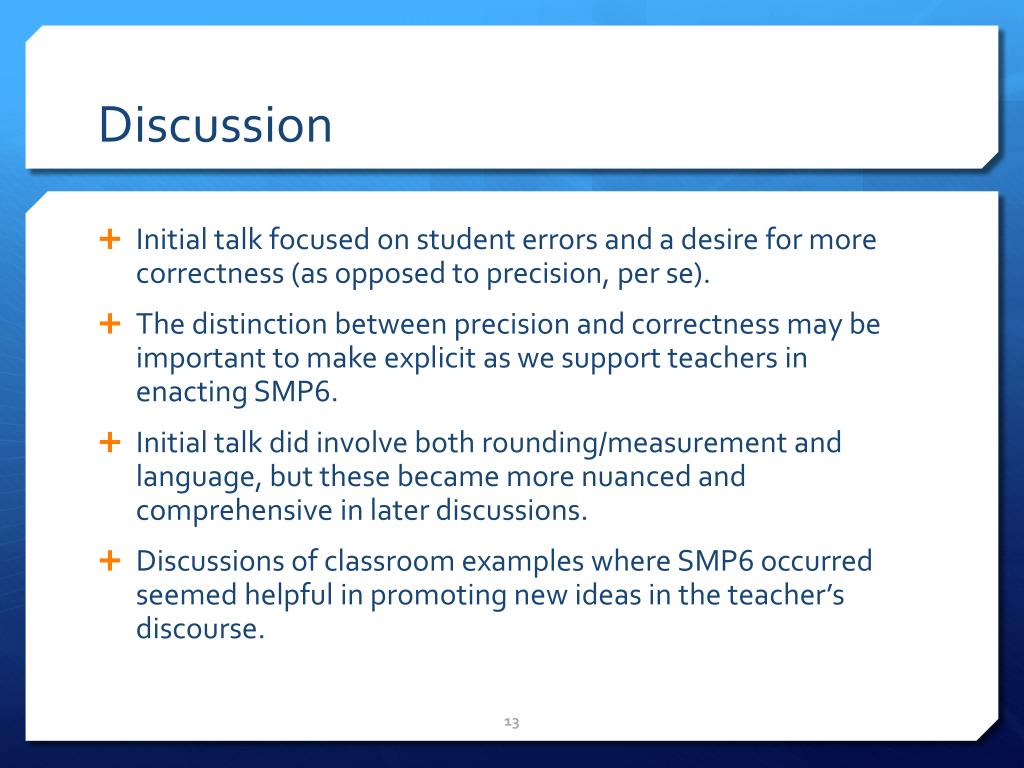 Discussion

+ Initial talk focused on student errors and a desire for more correctness (as opposed to precision, per se).

+ The distinction between precision and correctness may be important to make explicit as we support teachers in enacting SMP6.

+ Initial talk did involve both rounding/measurement and language, but these became more nuanced and comprehensive in later discussions.

+ Discussions of classroom examples where SMP6 occurred seemed helpful in promoting new ideas in the teacher's discourse.

13